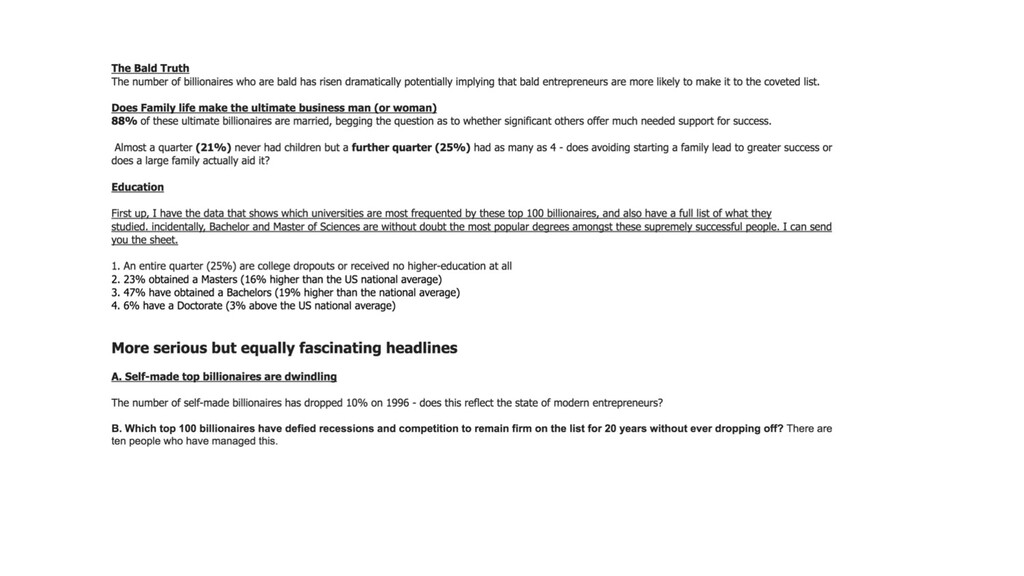 The Bald Truth
The number of billionaires who are bald has risen dramatically potentially implying that bald entrepreneurs are more likely to make it to the coveted list.

Does Family life make the ultimate business man (or woman)
88% of these ultimate billionaires are married, begging the question as to whether significant others offer much needed support for success.

Almost a quarter (21%) never had children but a further quarter (25%) had as many as 4 - does avoiding starting a family lead to greater success or does a large family actually aid it?

Education

First up, I have the data that shows which universities are most frequented by these top 100 billionaires, and also have a full list of what they studied. incidentally, Bachelor and Master of Sciences are without doubt the most popular degrees amongst these supremely successful people. I can send you the sheet.

1. An entire quarter (25%) are college dropouts or received no higher-education at all
2. 23% obtained a Masters (16% higher than the US national average)
3. 47% have obtained a Bachelors (19% higher than the national average)
4. 6% have a Doctorate (3% above the US national average)

More serious but equally fascinating headlines

A. Self-made top billionaires are dwindling

The number of self-made billionaires has dropped 10% on 1996 - does this reflect the state of modern entrepreneurs?

B. Which top 100 billionaires have defied recessions and competition to remain firm on the list for 20 years without ever dropping off? There are ten people who have managed this.